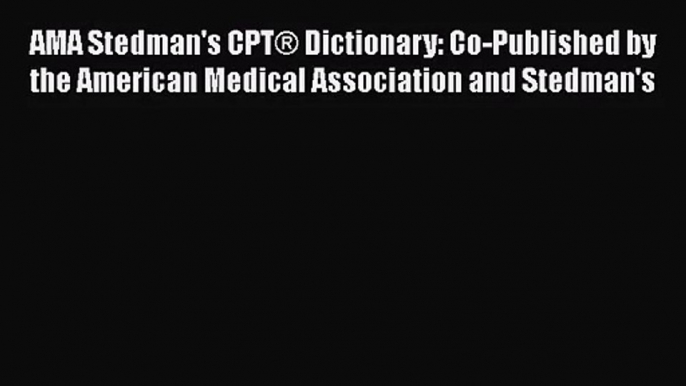 AMA Stedman's CPT® Dictionary: Co-Published by the American Medical Association and Stedman's